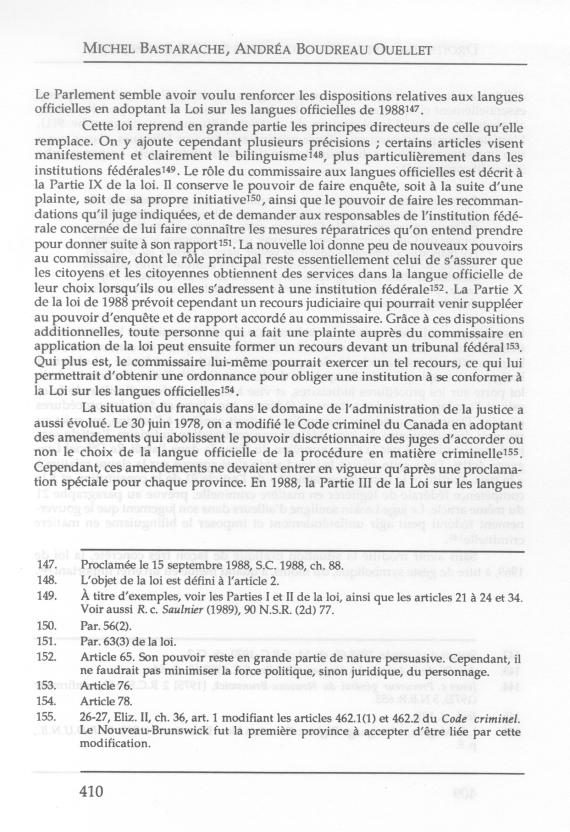 MICHEL BASTARACHE, ANDRÉA BOUDREAU OUELLET

Le Parlement semble avoir voulu renforcer les dispositions relatives aux langues officielles en adoptant la Loi sur les langues officielles de 1988$^{147}$.

Cette loi reprend en grande partie les principes directeurs de celle qu'elle remplace. On y ajoute cependant plusieurs précisions ; certains articles visent manifestement et clairement le bilinguisme$^{148}$, plus particulièrement dans les institutions fédérales$^{149}$. Le rôle du commissaire aux langues officielles est décrit à la Partie IX de la loi. Il conserve le pouvoir de faire enquête, soit à la suite d'une plainte, soit de sa propre initiative$^{150}$, ainsi que le pouvoir de faire les recommandations qu'il juge indiquées, et de demander aux responsables de l'institution fédérale concernée de lui faire connaître les mesures réparatrices qu'on entend prendre pour donner suite à son rapport$^{151}$. La nouvelle loi donne peu de nouveaux pouvoirs au commissaire, dont le rôle principal reste essentiellement celui de s'assurer que les citoyens et les citoyennes obtiennent des services dans la langue officielle de leur choix lorsqu'ils ou elles s'adressent à une institution fédérale$^{152}$. La Partie X de la loi de 1988 prévoit cependant un recours judiciaire qui pourrait venir suppléer au pouvoir d'enquête et de rapport accordé au commissaire. Grâce à ces dispositions additionnelles, toute personne qui a fait une plainte auprès du commissaire en application de la loi peut ensuite former un recours devant un tribunal fédéral$^{153}$. Qui plus est, le commissaire lui-même pourrait exercer un tel recours, ce qui lui permettrait d'obtenir une ordonnance pour obliger une institution à se conformer à la Loi sur les langues officielles$^{154}$.

La situation du français dans le domaine de l'administration de la justice a aussi évolué. Le 30 juin 1978, on a modifié le Code criminel du Canada en adoptant des amendements qui abolissent le pouvoir discrétionnaire des juges d'accorder ou non le choix de la langue officielle de la procédure en matière criminelle$^{155}$. Cependant, ces amendements ne devaient entrer en vigueur qu'après une proclamation spéciale pour chaque province. En 1988, la Partie III de la Loi sur les langues

147. Proclamée le 15 septembre 1988, S.C. 1988, ch. 88.
148. L'objet de la loi est défini à l'article 2.
149. À titre d'exemples, voir les Parties I et II de la loi, ainsi que les articles 21 à 24 et 34. Voir aussi R. c. Saulnier (1989), 90 N.S.R. (2d) 77.
150. Par. 56(2).
151. Par. 63(3) de la loi.
152. Article 65. Son pouvoir reste en grande partie de nature persuasive. Cependant, il ne faudrait pas minimiser la force politique, sinon juridique, du personnage.
153. Article 76.
154. Article 78.
155. 26-27, Eliz. II, ch. 36, art. 1 modifiant les articles 462.1(1) et 462.2 du Code criminel. Le Nouveau-Brunswick fut la première province à accepter d'être liée par cette modification.

410